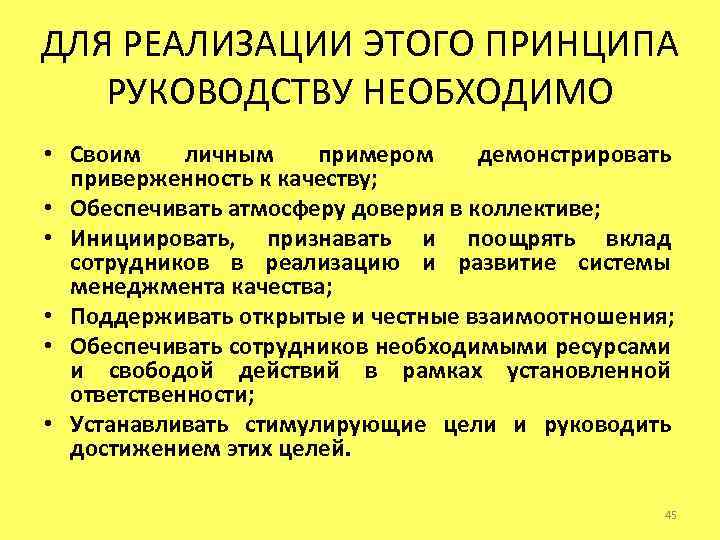 ДЛЯ РЕАЛИЗАЦИИ ЭТОГО ПРИНЦИПА РУКОВОДСТВУ НЕОБХОДИМО

• Своим личным примером демонстрировать приверженность к качеству;
• Обеспечивать атмосферу доверия в коллективе;
• Инициировать, признавать и поощрять вклад сотрудников в реализацию и развитие системы менеджмента качества;
• Поддерживать открытые и честные взаимоотношения;
• Обеспечивать сотрудников необходимыми ресурсами и свободой действий в рамках установленной ответственности;
• Устанавливать стимулирующие цели и руководить достижением этих целей.

45